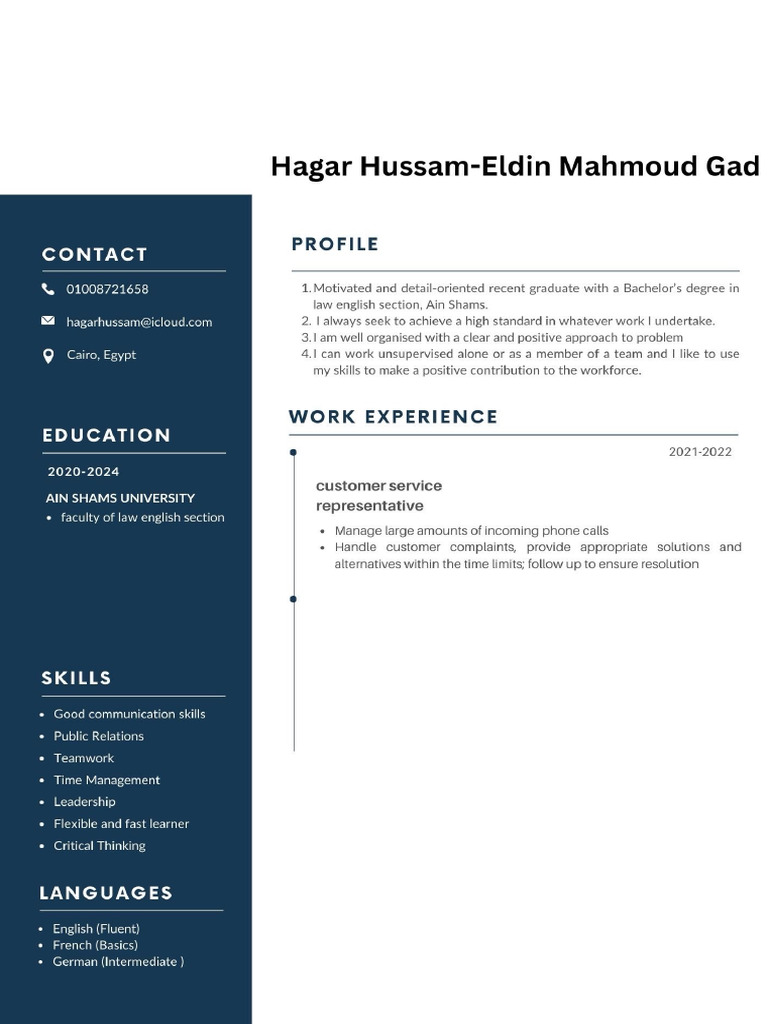 Hagar Hussam-Eldin Mahmoud Gad

CONTACT

01008721658

hagarhussam@icloud.com

Cairo, Egypt

EDUCATION

2020-2024

AIN SHAMS UNIVERSITY
• faculty of law english section

SKILLS

• Good communication skills
• Public Relations
• Teamwork
• Time Management
• Leadership
• Flexible and fast learner
• Critical Thinking

LANGUAGES

• English (Fluent)
• French (Basics)
• German (Intermediate )

PROFILE

1. Motivated and detail-oriented recent graduate with a Bachelor's degree in law english section, Ain Shams.
2. I always seek to achieve a high standard in whatever work I undertake.
3. I am well organised with a clear and positive approach to problem
4. I can work unsupervised alone or as a member of a team and I like to use my skills to make a positive contribution to the workforce.

WORK EXPERIENCE

2021-2022

customer service representative

• Manage large amounts of incoming phone calls
• Handle customer complaints, provide appropriate solutions and alternatives within the time limits; follow up to ensure resolution